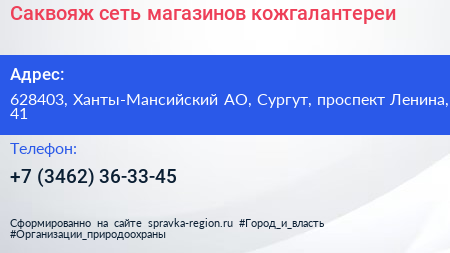 Саквояж сеть магазинов кожгалантереи

Адрес:

628403, Ханты-Мансийский АО, Сургут, проспект Ленина, 41

Телефон:

+7 (3462) 36-33-45

Сформированно на сайте spravka-region.ru #Город_и_власть #Организации_природоохраны